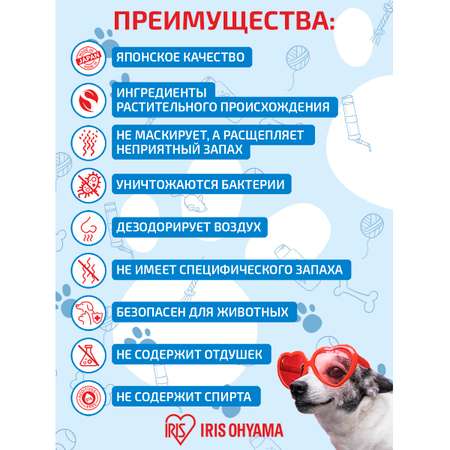 ПРЕИМУЩЕСТВА:

JAPAN

ЯПОНСКОЕ КАЧЕСТВО

ИНГРЕДИЕНТЫ РАСТИТЕЛЬНОГО ПРОИСХОЖДЕНИЯ

НЕ МАСКИРУЕТ, А РАСЩЕПЛЯЕТ НЕПРИЯТНЫЙ ЗАПАХ

УНИЧТОЖАЮТСЯ БАКТЕРИИ

ДЕЗОДОРИРУЕТ ВОЗДУХ

НЕ ИМЕЕТ СПЕЦИФИЧЕСКОГО ЗАПАХА

БЕЗОПАСЕН ДЛЯ ЖИВОТНЫХ

НЕ СОДЕРЖИТ ОТДУШЕК

НЕ СОДЕРЖИТ СПИРТА

IRIS IRIS OHYAMA